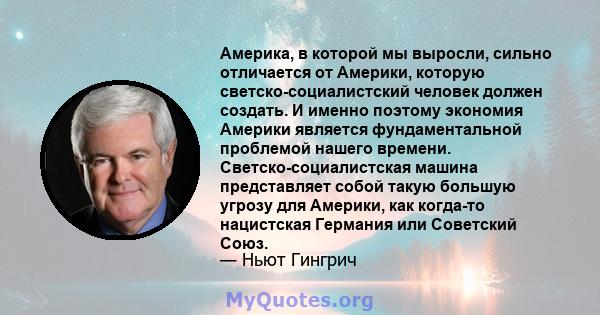 Америка, в которой мы выросли, сильно отличается от Америки, которую светско-социалистский человек должен создать. И именно поэтому экономия Америки является фундаментальной проблемой нашего времени. Светско-социалистская машина представляет собой такую большую угрозу для Америки, как когда-то нацистская Германия или Советский Союз.
— Ньют Гингрич

MyQuotes.org